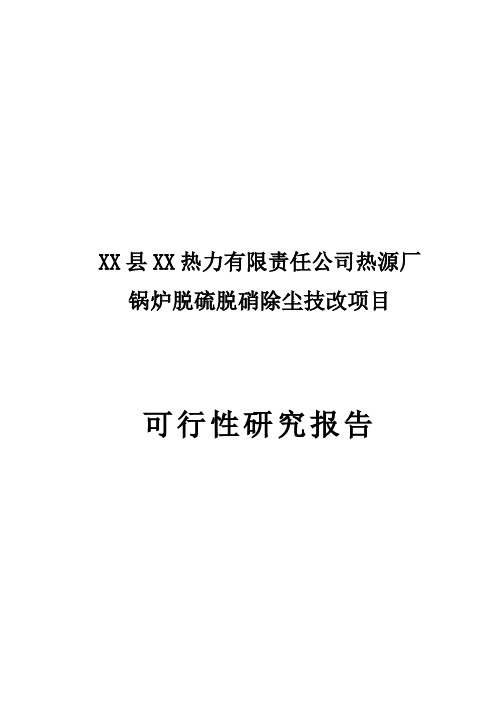 XX县XX热力有限责任公司热源厂
锅炉脱硫脱硝除尘技改项目

可行性研究报告